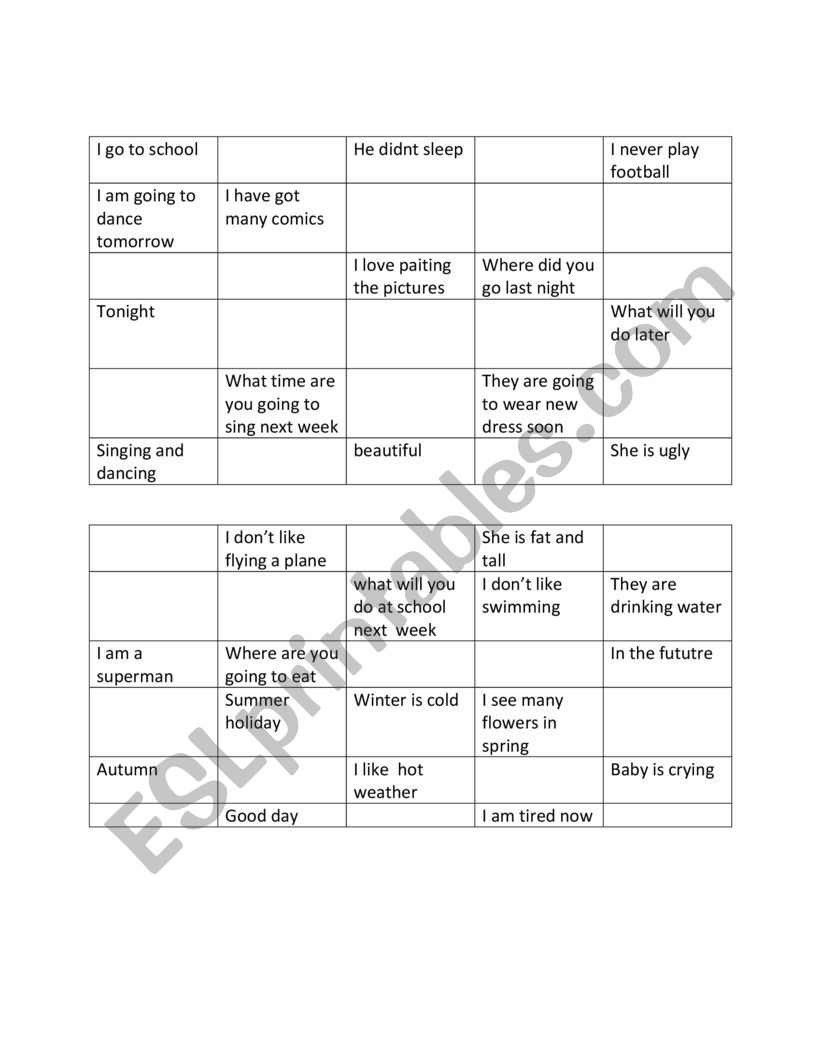 | I go to school | | He didnt sleep | | I never play football |
|---|---|---|---|---|
| I am going to dance tomorrow | I have got many comics | | | |
| | | I love paiting the pictures | Where did you go last night | |
| Tonight | | | | What will you do later |
| | What time are you going to sing next week | | They are going to wear new dress soon | |
| Singing and dancing | | beautiful | | She is ugly |

| | I don't like flying a plane | | She is fat and tall | |
|---|---|---|---|---|
| | | what will you do at school next week | I don't like swimming | They are drinking water |
| I am a superman | Where are you going to eat | | | In the fututre |
| | Summer holiday | Winter is cold | I see many flowers in spring | |
| Autumn | | I like hot weather | | Baby is crying |
| | Good day | | I am tired now | |

ESLprintables.com